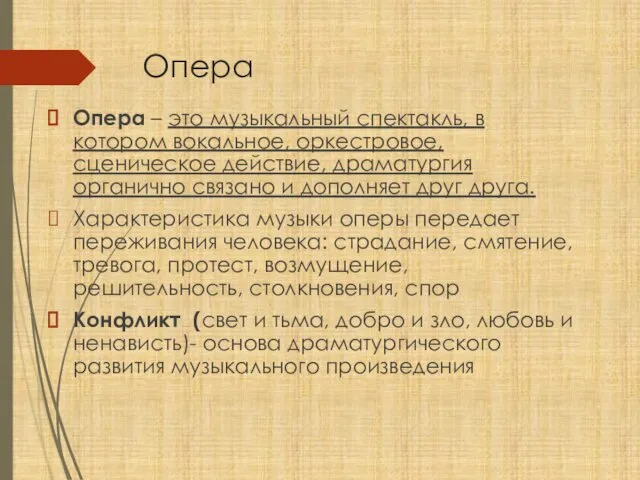 Опера

Опера – это музыкальный спектакль, в котором вокальное, оркестровое, сценическое действие, драматургия органично связано и дополняет друг друга.

Характеристика музыки оперы передает переживания человека: страдание, смятение, тревога, протест, возмущение, решительность, столкновения, спор

Конфликт (свет и тьма, добро и зло, любовь и ненависть)- основа драматургического развития музыкального произведения